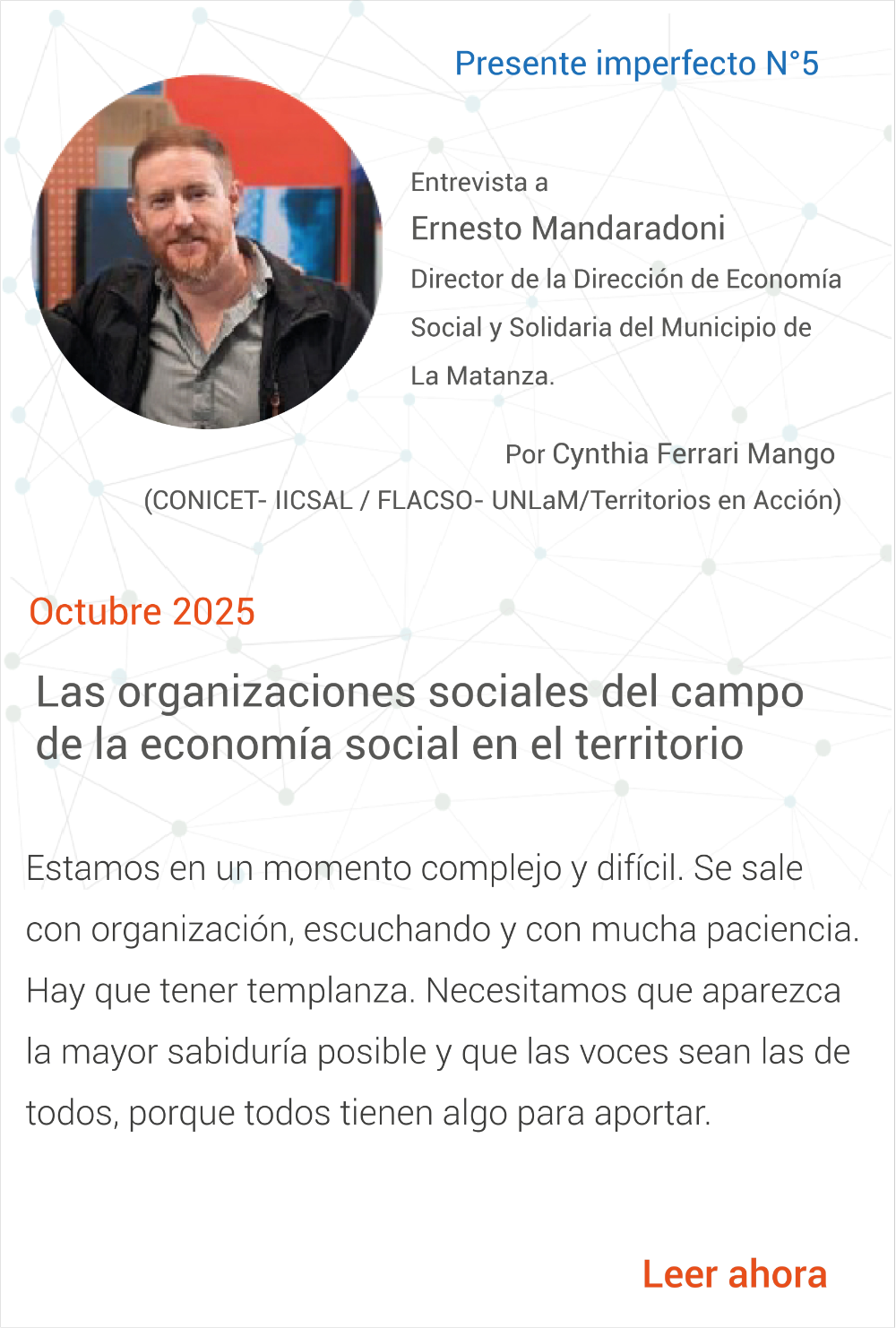 Presente imperfecto N°5

Entrevista a
Ernesto Mandaradoni
Director de la Dirección de Economía Social y Solidaria del Municipio de La Matanza.

Por Cynthia Ferrari Mango
(CONICET- IICSAL / FLACSO- UNLaM/Territorios en Acción)

Octubre 2025

Las organizaciones sociales del campo de la economía social en el territorio

Estamos en un momento complejo y difícil. Se sale con organización, escuchando y con mucha paciencia. Hay que tener templanza. Necesitamos que aparezca la mayor sabiduría posible y que las voces sean las de todos, porque todos tienen algo para aportar.

Leer ahora